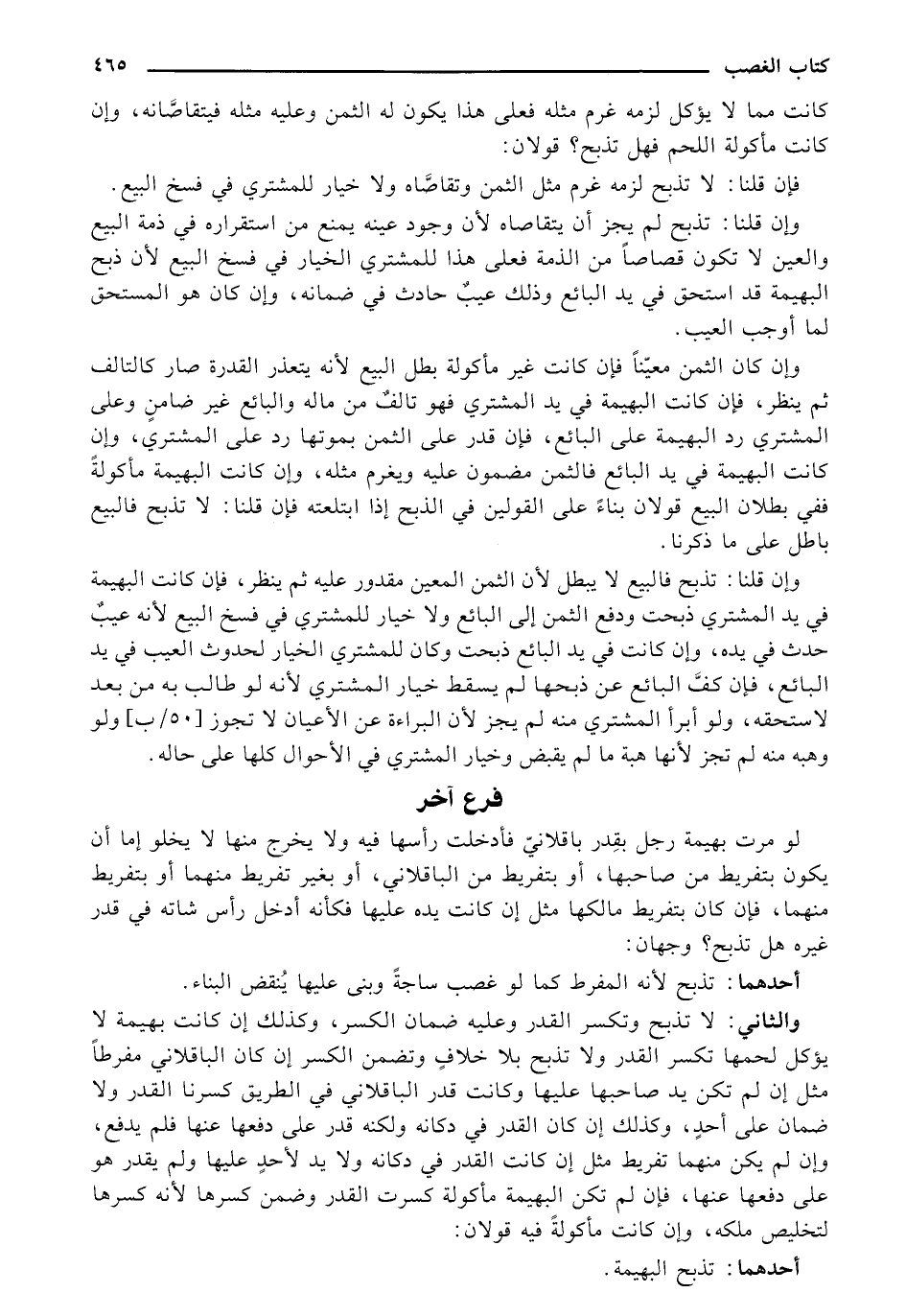 كتاب الغصب ٤٦٥

كانت مما لا يؤكل لزمه غرم مثله فعلى هذا يكون له الثمن وعليه مثله فيتقاصَّانه، وإن كانت مأكولة اللحم فهل تذبح؟ قولان:

فإن قلنا: لا تذبح لزمه غرم مثل الثمن وتقاصَّاه ولا خيار للمشتري في فسخ البيع.

وإن قلنا: تذبح لم يجز أن يتقاصاه لأن وجود عينه يمنع من استقراره في ذمة البيع والعين لا تكون قصاصاً من الذمة فعلى هذا للمشتري الخيار في فسخ البيع لأن ذبح البهيمة قد استحق في يد البائع وذلك عيبٌ حادث في ضمانه، وإن كان هو المستحق لما أوجب العيب.

وإن كان الثمن معيّناً فإن كانت غير مأكولة بطل البيع لأنه يتعذر القدرة صار كالتالف ثم ينظر، فإن كانت البهيمة في يد المشتري فهو تالفٌ من ماله والبائع غير ضامنٍ وعلى المشتري رد البهيمة على البائع، فإن قدر على الثمن بموتها رد على المشتري، وإن كانت البهيمة في يد البائع فالثمن مضمون عليه ويغرم مثله، وإن كانت البهيمة مأكولةً ففي بطلان البيع قولان بناءً على القولين في الذبح إذا ابتلعته فإن قلنا: لا تذبح فالبيع باطل على ما ذكرنا.

وإن قلنا: تذبح فالبيع لا يبطل لأن الثمن المعين مقدور عليه ثم ينظر، فإن كانت البهيمة في يد المشتري ذبحت ودفع الثمن إلى البائع ولا خيار للمشتري في فسخ البيع لأنه عيبٌ حدث في يده، وإن كانت في يد البائع ذبحت وكان للمشتري الخيار لحدوث العيب في يد البائع، فإن كفَّ البائع عن ذبحها لم يسقط خيار المشتري لأنه لو طالب به من بعد لاستحقه، ولو أبرأ المشتري منه لم يجز لأن البراءة عن الأعيان لا تجوز [٥٠/ب] ولو وهبه منه لم تجز لأنها هبة ما لم يقبض وخيار المشتري في الأحوال كلها على حاله.

فرع آخر

لو مرت بهيمة رجل بقِدر باقلانيّ فأدخلت رأسها فيه ولا يخرج منها لا يخلو إما أن يكون بتفريط من صاحبها، أو بتفريط من الباقلاني، أو بغير تفريط منهما أو بتفريط منهما، فإن كان بتفريط مالكها مثل إن كانت يده عليها فكأنه أدخل رأس شاته في قدر غيره هل تذبح؟ وجهان:

أحدهما: تذبح لأنه المفرط كما لو غصب ساجةً وبنى عليها يُنقض البناء.

والثاني: لا تذبح وتكسر القدر وعليه ضمان الكسر، وكذلك إن كانت بهيمة لا يؤكل لحمها تكسر القدر ولا تذبح بلا خلافٍ وتضمن الكسر إن كان الباقلاني مفرطاً مثل إن لم تكن يد صاحبها عليها وكانت قدر الباقلاني في الطريق كسرنا القدر ولا ضمان على أحدٍ، وكذلك إن كان القدر في دكانه ولكنه قدر على دفعها عنها فلم يدفع، وإن لم يكن منهما تفريط مثل إن كانت القدر في دكانه ولا يد لأحدٍ عليها ولم يقدر هو على دفعها عنها، فإن لم تكن البهيمة مأكولة كسرت القدر وضمن كسرها لأنه كسرها لتخليص ملكه، وإن كانت مأكولةً فيه قولان:

أحدهما: تذبح البهيمة.